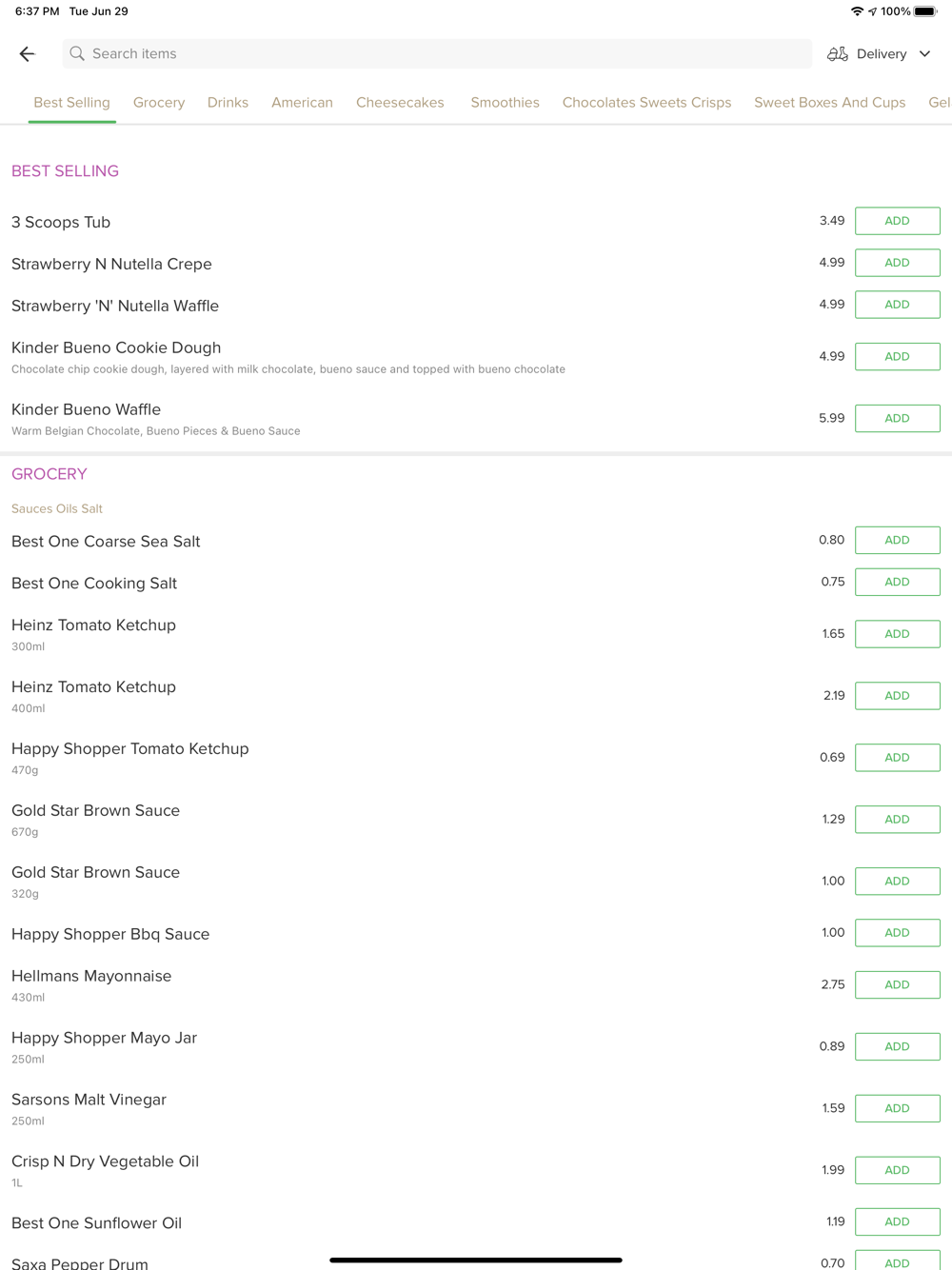 6:37 PM Tue Jun 29

100%

Search items

Delivery

Best Selling Grocery Drinks American Cheesecakes Smoothies Chocolates Sweets Crisps Sweet Boxes And Cups Gel

BEST SELLING

3 Scoops Tub 3.49 ADD

Strawberry N Nutella Crepe 4.99 ADD

Strawberry 'N' Nutella Waffle 4.99 ADD

Kinder Bueno Cookie Dough
Chocolate chip cookie dough, layered with milk chocolate, bueno sauce and topped with bueno chocolate 4.99 ADD

Kinder Bueno Waffle
Warm Belgian Chocolate, Bueno Pieces & Bueno Sauce 5.99 ADD

GROCERY

Sauces Oils Salt

Best One Coarse Sea Salt 0.80 ADD

Best One Cooking Salt 0.75 ADD

Heinz Tomato Ketchup
300ml 1.65 ADD

Heinz Tomato Ketchup
400ml 2.19 ADD

Happy Shopper Tomato Ketchup
470g 0.69 ADD

Gold Star Brown Sauce
670g 1.29 ADD

Gold Star Brown Sauce
320g 1.00 ADD

Happy Shopper Bbq Sauce 1.00 ADD

Hellmans Mayonnaise
430ml 2.75 ADD

Happy Shopper Mayo Jar
250ml 0.89 ADD

Sarsons Malt Vinegar
250ml 1.59 ADD

Crisp N Dry Vegetable Oil
1L 1.99 ADD

Best One Sunflower Oil 1.19 ADD

Saxa Pepper Drum 0.70 ADD